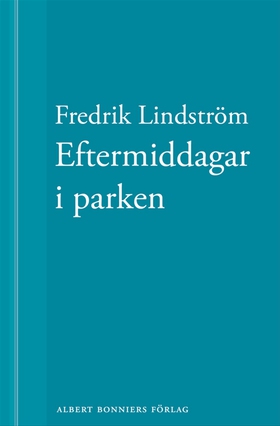 Fredrik Lindström
Eftermiddagar i parken

ALBERT BONNIERS FÖRLAG